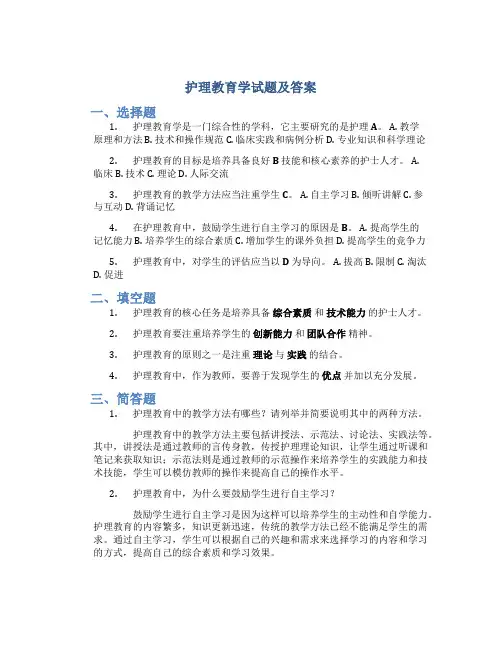 护理教育学试题及答案

一、选择题

1. 护理教育学是一门综合性的学科，它主要研究的是护理 A。 A. 教学原理和方法 B. 技术和操作规范 C. 临床实践和病例分析 D. 专业知识和科学理论

2. 护理教育的目标是培养具备良好 B 技能和核心素养的护士人才。 A. 临床 B. 技术 C. 理论 D. 人际交流

3. 护理教育的教学方法应当注重学生 C。 A. 自主学习 B. 倾听讲解 C. 参与互动 D. 背诵记忆

4. 在护理教育中，鼓励学生进行自主学习的原因是 B。 A. 提高学生的记忆能力 B. 培养学生的综合素质 C. 增加学生的课外负担 D. 提高学生的竞争力

5. 护理教育中，对学生的评估应当以 D 为导向。 A. 拔高 B. 限制 C. 淘汰 D. 促进

二、填空题

1. 护理教育的核心任务是培养具备 综合素质 和 技术能力 的护士人才。

2. 护理教育要注重培养学生的 创新能力 和 团队合作 精神。

3. 护理教育的原则之一是注重 理论 与 实践 的结合。

4. 护理教育中，作为教师，要善于发现学生的 优点 并加以充分发展。

三、简答题

1. 护理教育中的教学方法有哪些？请列举并简要说明其中的两种方法。

护理教育中的教学方法主要包括讲授法、示范法、讨论法、实践法等。其中，讲授法是通过教师的言传身教，传授护理理论知识，让学生通过听课和笔记来获取知识；示范法则是通过教师的示范操作来培养学生的实践能力和技术技能，学生可以模仿教师的操作来提高自己的操作水平。

2. 护理教育中，为什么要鼓励学生进行自主学习？

鼓励学生进行自主学习是因为这样可以培养学生的主动性和自学能力。护理教育的内容繁多，知识更新迅速，传统的教学方法已经不能满足学生的需求。通过自主学习，学生可以根据自己的兴趣和需求来选择学习的内容和学习的方式，提高自己的综合素质和学习效果。